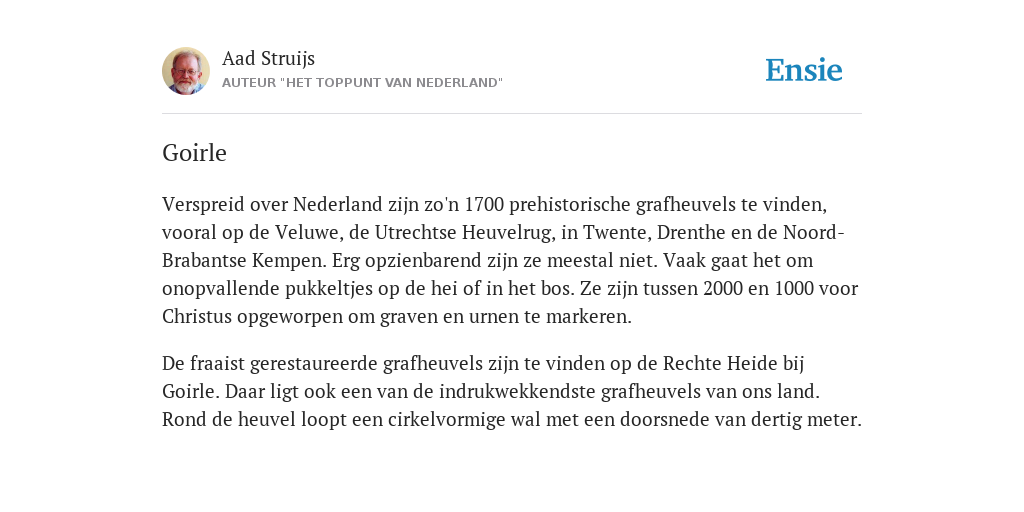 Aad Struijs
AUTEUR "HET TOPPUNT VAN NEDERLAND"

Ensie

Goirle

Verspreid over Nederland zijn zo'n 1700 prehistorische grafheuvels te vinden, vooral op de Veluwe, de Utrechtse Heuvelrug, in Twente, Drenthe en de Noord-Brabantse Kempen. Erg opzienbarend zijn ze meestal niet. Vaak gaat het om onopvallende pukkeltjes op de hei of in het bos. Ze zijn tussen 2000 en 1000 voor Christus opgeworpen om graven en urnen te markeren.

De fraaist gerestaureerde grafheuvels zijn te vinden op de Rechte Heide bij Goirle. Daar ligt ook een van de indrukwekkendste grafheuvels van ons land. Rond de heuvel loopt een cirkelvormige wal met een doorsnede van dertig meter.